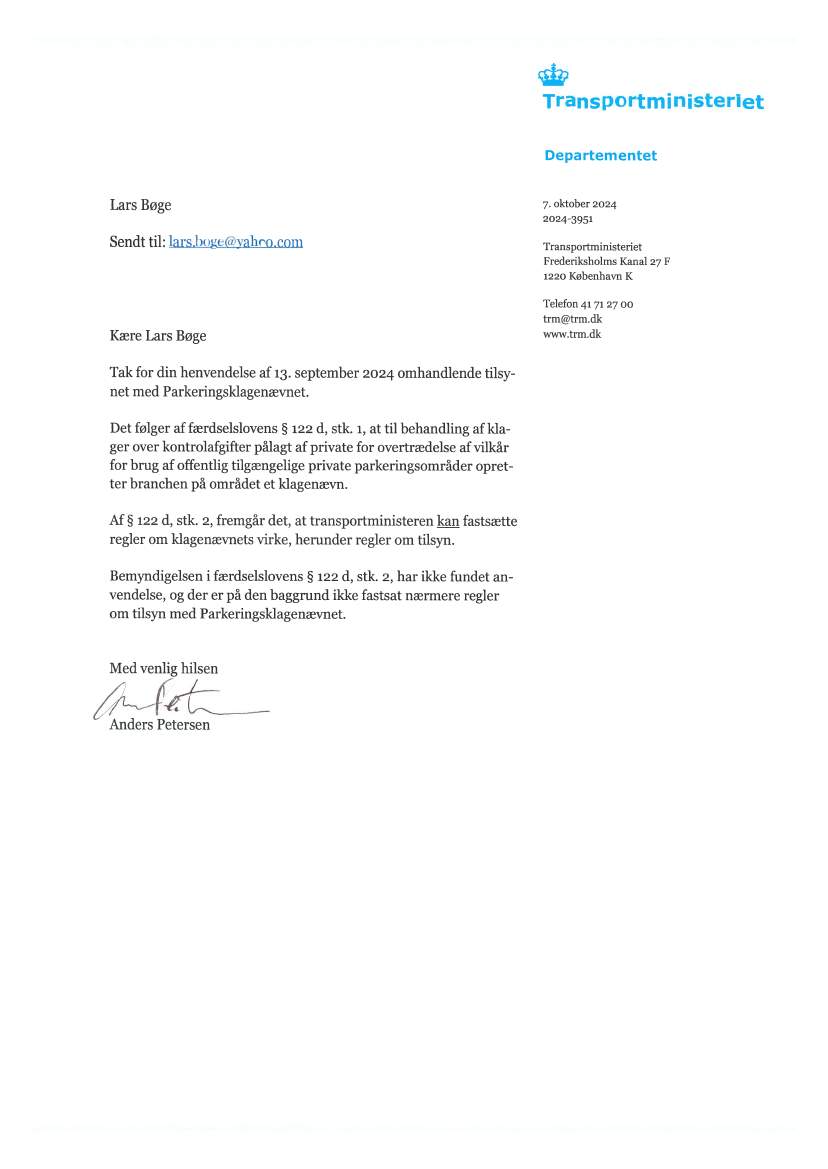 Transportministeriet

Departementet

Lars Bøge

Sendt til: lars.boge@yahoo.com

7. oktober 2024
2024-3951

Transportministeriet
Frederiksholms Kanal 27 F
1220 København K

Telefon 41 71 27 00
trm@trm.dk
www.trm.dk

Kære Lars Bøge

Tak for din henvendelse af 13. september 2024 omhandlende tilsynet med Parkeringsklagenævnet.

Det følger af færdselslovens § 122 d, stk. 1, at til behandling af klager over kontrolafgifter pålagt af private for overtrædelse af vilkår for brug af offentlig tilgængelige private parkeringsområder opretter branchen på området et klagenævn.

Af § 122 d, stk. 2, fremgår det, at transportministeren kan fastsætte regler om klagenævnets virke, herunder regler om tilsyn.

Bemyndigelsen i færdselslovens § 122 d, stk. 2, har ikke fundet anvendelse, og der er på den baggrund ikke fastsat nærmere regler om tilsyn med Parkeringsklagenævnet.

Med venlig hilsen

Anders Petersen